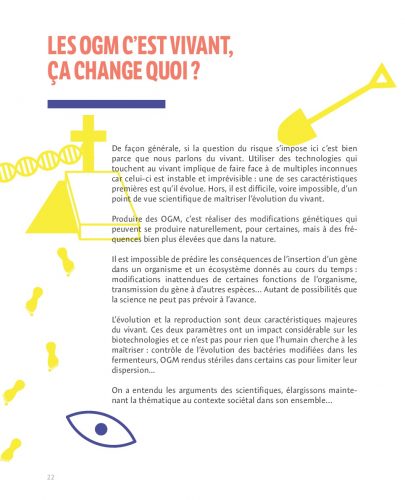 LES OGM C'EST VIVANT, ÇA CHANGE QUOI ?

De façon générale, si la question du risque s'impose ici c'est bien parce que nous parlons du vivant. Utiliser des technologies qui touchent au vivant implique de faire face à de multiples inconnues car celui-ci est instable et imprévisible : une de ses caractéristiques premières est qu'il évolue. Hors, il est difficile, voire impossible, d'un point de vue scientifique de maîtriser l'évolution du vivant.

Produire des OGM, c'est réaliser des modifications génétiques qui peuvent se produire naturellement, pour certaines, mais à des fréquences bien plus élevées que dans la nature.

Il est impossible de prédire les conséquences de l'insertion d'un gène dans un organisme et un écosystème donnés au cours du temps : modifications inattendues de certaines fonctions de l'organisme, transmission du gène à d'autres espèces... Autant de possibilités que la science ne peut pas prévoir à l'avance.

L'évolution et la reproduction sont deux caractéristiques majeures du vivant. Ces deux paramètres ont un impact considérable sur les biotechnologies et ce n'est pas pour rien que l'humain cherche à les maîtriser : contrôle de l'évolution des bactéries modifiées dans les fermenteurs, OGM rendus stériles dans certains cas pour limiter leur dispersion...

On a entendu les arguments des scientifiques, élargissons maintenant la thématique au contexte sociétal dans son ensemble...

22